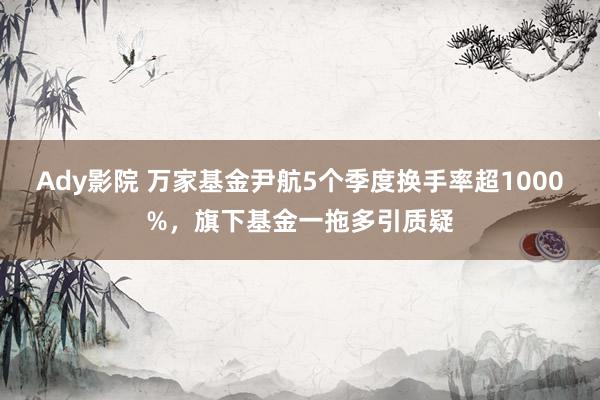 Ady影院 万家基金尹航5个季度换手率超1000%，旗下基金一拖多引质疑